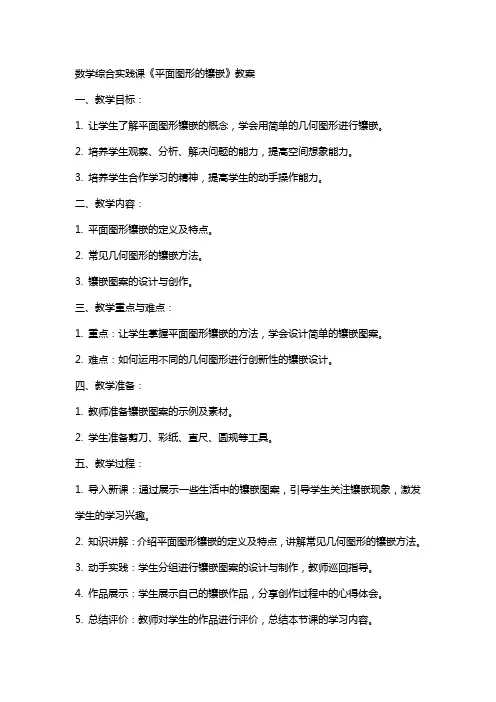 数学综合实践课《平面图形的镶嵌》教案

一、教学目标：

1. 让学生了解平面图形镶嵌的概念，学会用简单的几何图形进行镶嵌。

2. 培养学生观察、分析、解决问题的能力，提高空间想象能力。

3. 培养学生合作学习的精神，提高学生的动手操作能力。

二、教学内容：

1. 平面图形镶嵌的定义及特点。

2. 常见几何图形的镶嵌方法。

3. 镶嵌图案的设计与创作。

三、教学重点与难点：

1. 重点：让学生掌握平面图形镶嵌的方法，学会设计简单的镶嵌图案。

2. 难点：如何运用不同的几何图形进行创新性的镶嵌设计。

四、教学准备：

1. 教师准备镶嵌图案的示例及素材。

2. 学生准备剪刀、彩纸、直尺、圆规等工具。

五、教学过程：

1. 导入新课：通过展示一些生活中的镶嵌图案，引导学生关注镶嵌现象，激发学生的学习兴趣。

2. 知识讲解：介绍平面图形镶嵌的定义及特点，讲解常见几何图形的镶嵌方法。

3. 动手实践：学生分组进行镶嵌图案的设计与制作，教师巡回指导。

4. 作品展示：学生展示自己的镶嵌作品，分享创作过程中的心得体会。

5. 总结评价：教师对学生的作品进行评价，总结本节课的学习内容。